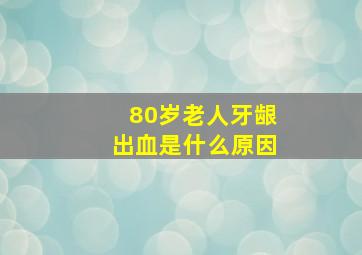 80岁老人牙龈出血是什么原因